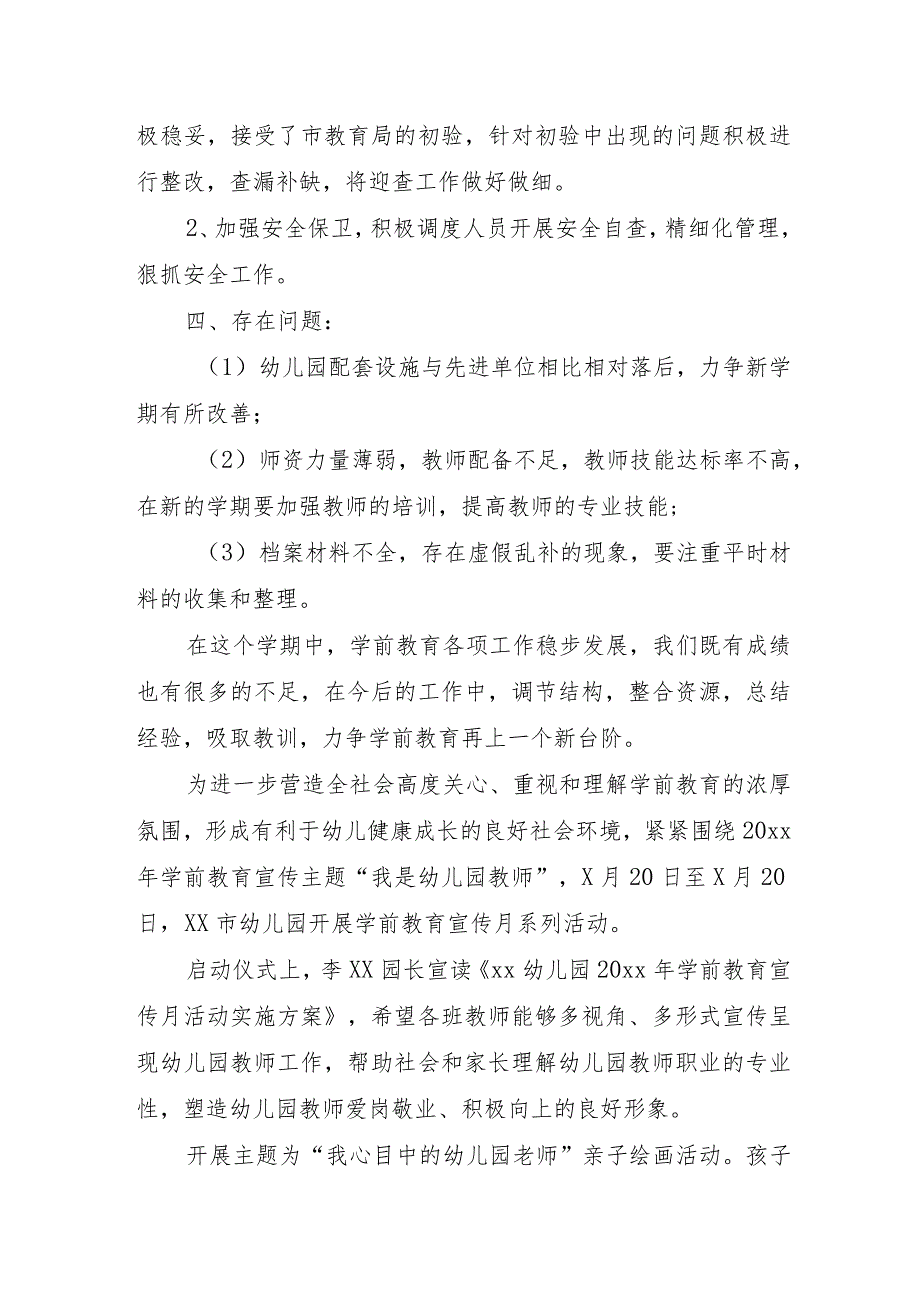 极稳妥，接受了市教育局的初验，针对初验中出现的问题积极进行整改，查漏补缺，将迎查工作做好做细。

2、加强安全保卫，积极调度人员开展安全自查，精细化管理，狠抓安全工作。

四、存在问题：

（1）幼儿园配套设施与先进单位相比相对落后，力争新学期有所改善；

（2）师资力量薄弱，教师配备不足，教师技能达标率不高，在新的学期要加强教师的培训，提高教师的专业技能；

（3）档案材料不全，存在虚假乱补的现象，要注重平时材料的收集和整理。

在这个学期中，学前教育各项工作稳步发展，我们既有成绩也有很多的不足，在今后的工作中，调节结构，整合资源，总结经验，吸取教训，力争学前教育再上一个新台阶。

为进一步营造全社会高度关心、重视和理解学前教育的浓厚氛围，形成有利于幼儿健康成长的良好社会环境，紧紧围绕20xx年学前教育宣传主题“我是幼儿园教师”，X月20日至X月20日，XX市幼儿园开展学前教育宣传月系列活动。

启动仪式上，李XX园长宣读《xx幼儿园20xx年学前教育宣传月活动实施方案》，希望各班教师能够多视角、多形式宣传呈现幼儿园教师工作，帮助社会和家长理解幼儿园教师职业的专业性，塑造幼儿园教师爱岗敬业、积极向上的良好形象。

开展主题为“我心目中的幼儿园老师”亲子绘画活动。孩子